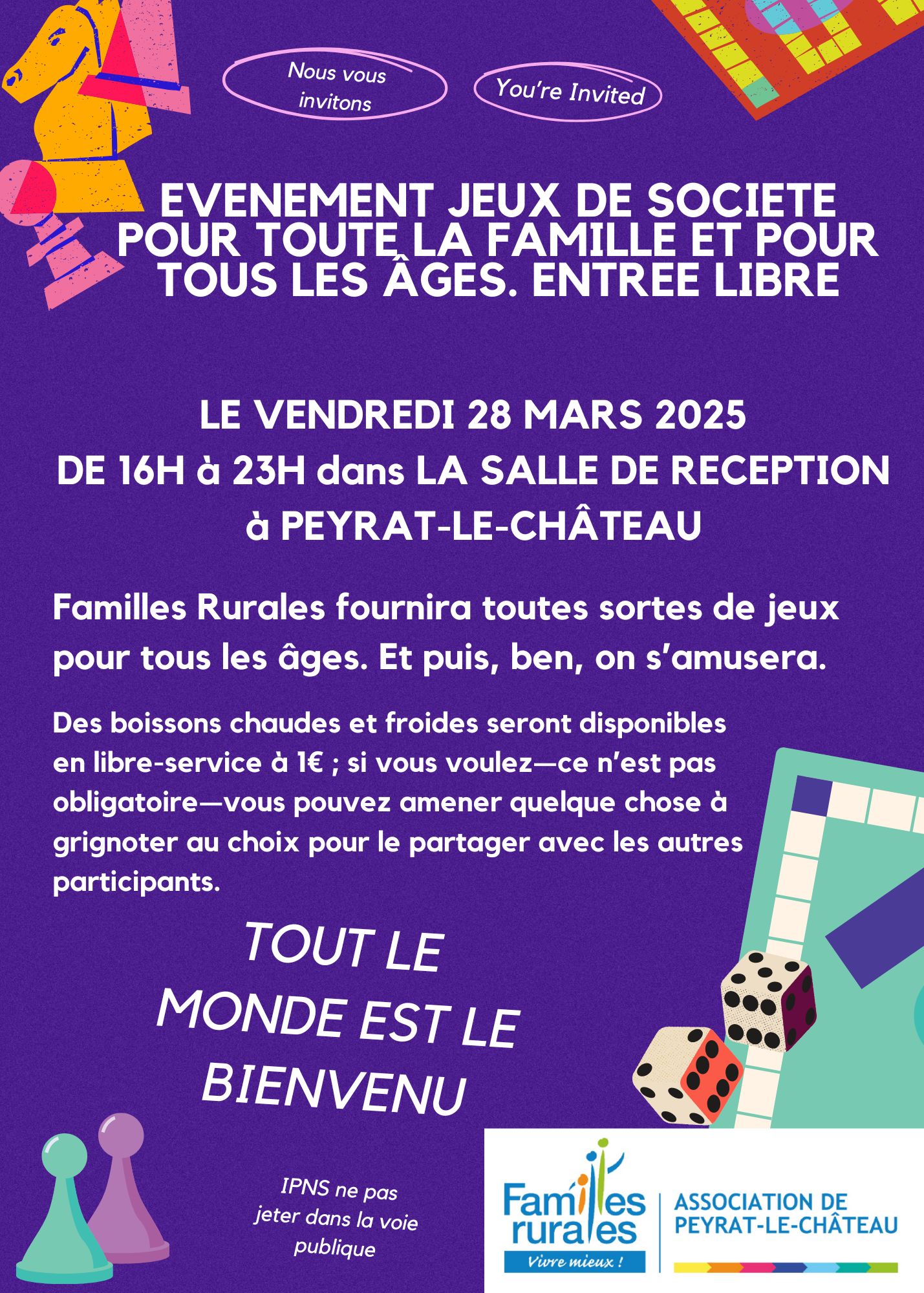 Nous vous invitons

You're Invited

EVENEMENT JEUX DE SOCIETE POUR TOUTE LA FAMILLE ET POUR TOUS LES ÂGES. ENTREE LIBRE

LE VENDREDI 28 MARS 2025
DE 16H à 23H dans LA SALLE DE RECEPTION
à PEYRAT-LE-CHÂTEAU

Familles Rurales fournira toutes sortes de jeux pour tous les âges. Et puis, ben, on s'amusera.

Des boissons chaudes et froides seront disponibles en libre-service à 1€ ; si vous voulez—ce n'est pas obligatoire—vous pouvez amener quelque chose à grignoter au choix pour le partager avec les autres participants.

TOUT LE MONDE EST LE BIENVENU

IPNS ne pas jeter dans la voie publique

Familles rurales
Vivre mieux !

ASSOCIATION DE PEYRAT-LE-CHÂTEAU